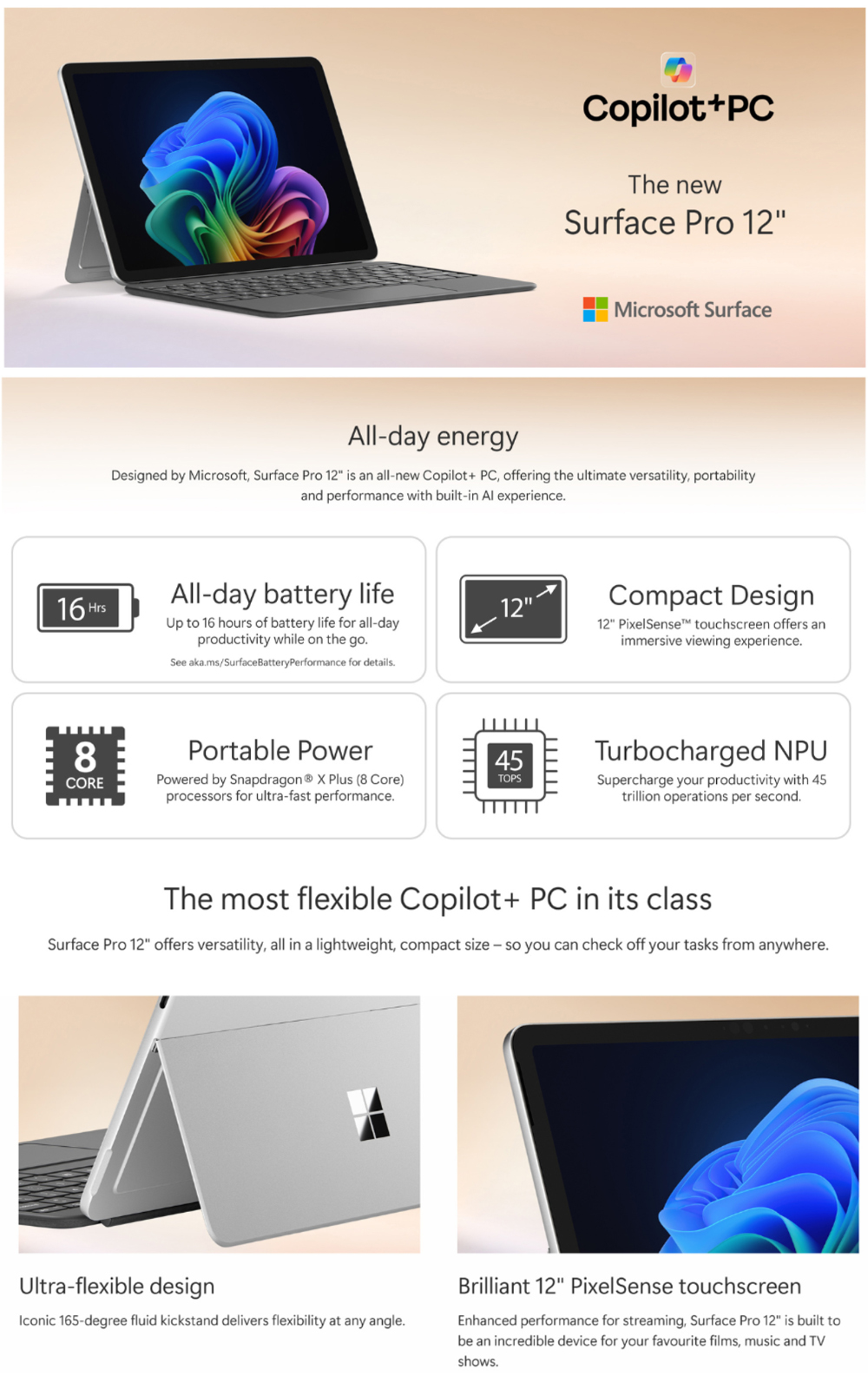 Copilot+PC

The new
Surface Pro 12"

Microsoft Surface

All-day energy

Designed by Microsoft, Surface Pro 12" is an all-new Copilot+ PC, offering the ultimate versatility, portability and performance with built-in AI experience.

16 Hrs

All-day battery life
Up to 16 hours of battery life for all-day productivity while on the go.
See aka.ms/SurfaceBatteryPerformance for details.

12"

Compact Design
12" PixelSense™ touchscreen offers an immersive viewing experience.

8 CORE

Portable Power
Powered by Snapdragon® X Plus (8 Core) processors for ultra-fast performance.

45 TOPS

Turbocharged NPU
Supercharge your productivity with 45 trillion operations per second.

The most flexible Copilot+ PC in its class

Surface Pro 12" offers versatility, all in a lightweight, compact size – so you can check off your tasks from anywhere.

Ultra-flexible design
Iconic 165-degree fluid kickstand delivers flexibility at any angle.

Brilliant 12" PixelSense touchscreen
Enhanced performance for streaming, Surface Pro 12" is built to be an incredible device for your favourite films, music and TV shows.